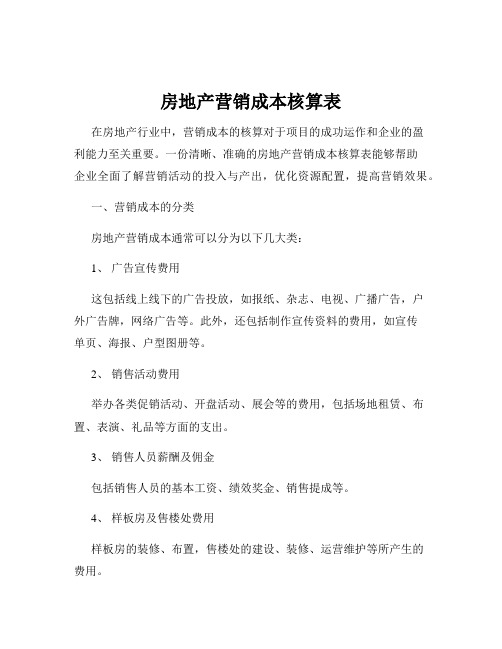 房地产营销成本核算表

在房地产行业中，营销成本的核算对于项目的成功运作和企业的盈利能力至关重要。一份清晰、准确的房地产营销成本核算表能够帮助企业全面了解营销活动的投入与产出，优化资源配置，提高营销效果。

一、营销成本的分类

房地产营销成本通常可以分为以下几大类：

1、 广告宣传费用

这包括线上线下的广告投放，如报纸、杂志、电视、广播广告，户外广告牌，网络广告等。此外，还包括制作宣传资料的费用，如宣传单页、海报、户型图册等。

2、 销售活动费用

举办各类促销活动、开盘活动、展会等的费用，包括场地租赁、布置、表演、礼品等方面的支出。

3、 销售人员薪酬及佣金

包括销售人员的基本工资、绩效奖金、销售提成等。

4、 样板房及售楼处费用

样板房的装修、布置，售楼处的建设、装修、运营维护等所产生的费用。